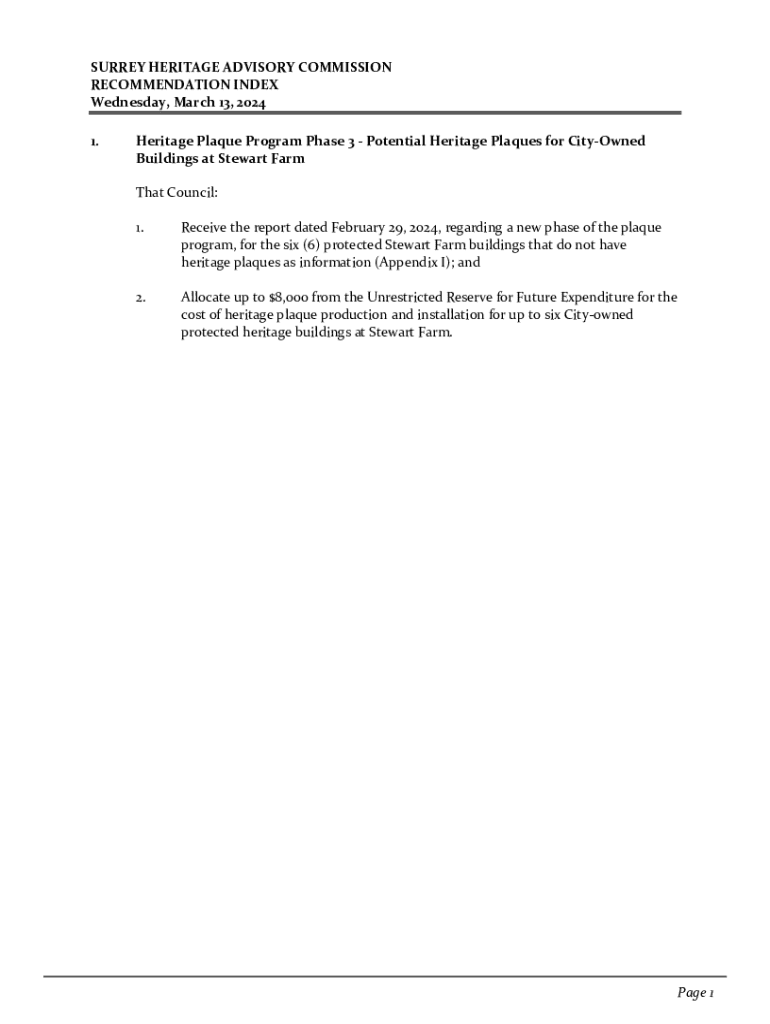 SURREY HERITAGE ADVISORY COMMISSION
RECOMMENDATION INDEX
Wednesday, March 13, 2024

1. Heritage Plaque Program Phase 3 - Potential Heritage Plaques for City-Owned Buildings at Stewart Farm

That Council:

1. Receive the report dated February 29, 2024, regarding a new phase of the plaque program, for the six (6) protected Stewart Farm buildings that do not have heritage plaques as information (Appendix I); and

2. Allocate up to $8,000 from the Unrestricted Reserve for Future Expenditure for the cost of heritage plaque production and installation for up to six City-owned protected heritage buildings at Stewart Farm.

Page 1